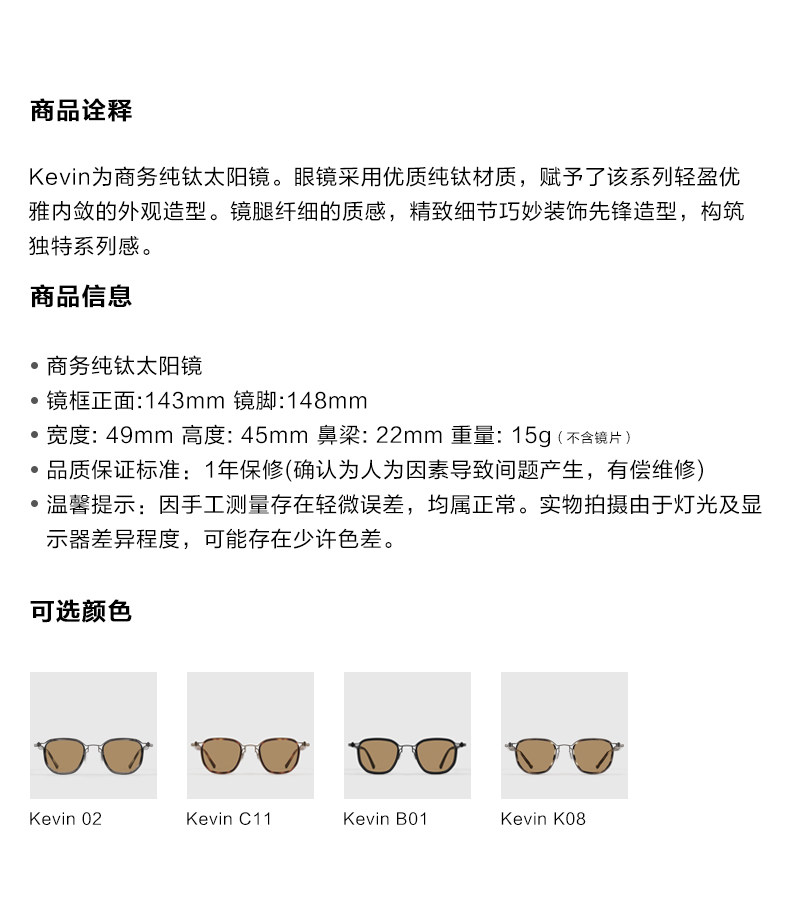 商品诠释

Kevin为商务纯钛太阳镜。眼镜采用优质纯钛材质，赋予了该系列轻盈优雅内敛的外观造型。镜腿纤细的质感，精致细节巧妙装饰先锋造型，构筑独特系列感。

商品信息

• 商务纯钛太阳镜
• 镜框正面:143mm 镜脚:148mm
• 宽度: 49mm 高度: 45mm 鼻梁: 22mm 重量: 15g（不含镜片）
• 品质保证标准：1年保修(确认为人为因素导致间题产生，有偿维修)
• 温馨提示：因手工测量存在轻微误差，均属正常。实物拍摄由于灯光及显示器差异程度，可能存在少许色差。

可选颜色

Kevin 02

Kevin C11

Kevin B01

Kevin K08